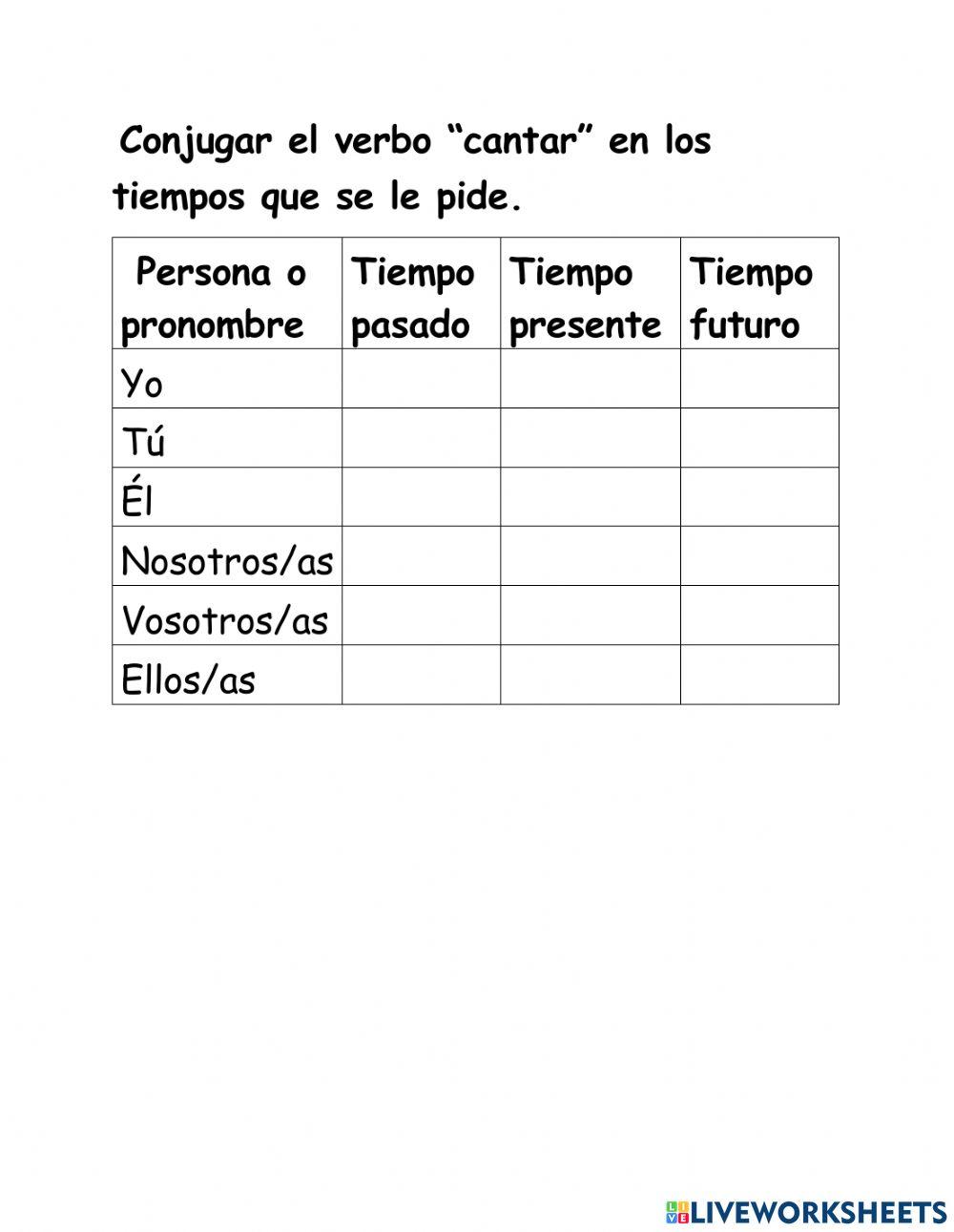 Conjugar el verbo “cantar” en los tiempos que se le pide.

| Persona o pronombre | Tiempo pasado | Tiempo presente | Tiempo futuro |
|---|---|---|---|
| Yo | | | |
| Tú | | | |
| Él | | | |
| Nosotros/as | | | |
| Vosotros/as | | | |
| Ellos/as | | | |

LIVEWORKSHEETS